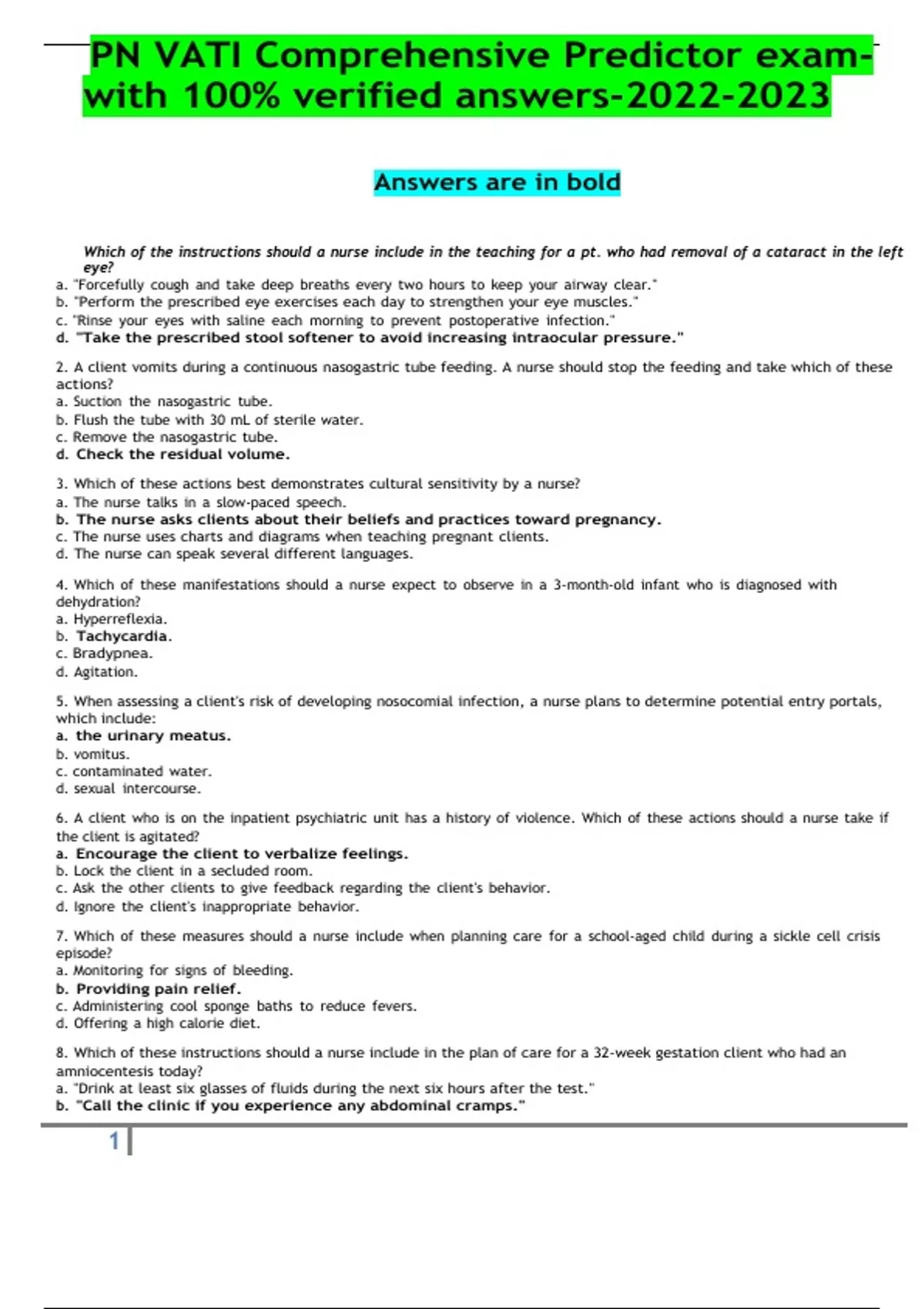 PN VATI Comprehensive Predictor exam-with 100% verified answers-2022-2023

Answers are in bold

Which of the instructions should a nurse include in the teaching for a pt. who had removal of a cataract in the left eye?
a. "Forcefully cough and take deep breaths every two hours to keep your airway clear."
b. "Perform the prescribed eye exercises each day to strengthen your eye muscles."
c. "Rinse your eyes with saline each morning to prevent postoperative infection."
d. "Take the prescribed stool softener to avoid increasing intraocular pressure."

2. A client vomits during a continuous nasogastric tube feeding. A nurse should stop the feeding and take which of these actions?
a. Suction the nasogastric tube.
b. Flush the tube with 30 mL of sterile water.
c. Remove the nasogastric tube.
d. Check the residual volume.

3. Which of these actions best demonstrates cultural sensitivity by a nurse?
a. The nurse talks in a slow-paced speech.
b. The nurse asks clients about their beliefs and practices toward pregnancy.
c. The nurse uses charts and diagrams when teaching pregnant clients.
d. The nurse can speak several different languages.

4. Which of these manifestations should a nurse expect to observe in a 3-month-old infant who is diagnosed with dehydration?
a. Hyperreflexia.
b. Tachycardia.
c. Bradypnea.
d. Agitation.

5. When assessing a client's risk of developing nosocomial infection, a nurse plans to determine potential entry portals, which include:
a. the urinary meatus.
b. vomitus.
c. contaminated water.
d. sexual intercourse.

6. A client who is on the inpatient psychiatric unit has a history of violence. Which of these actions should a nurse take if the client is agitated?
a. Encourage the client to verbalize feelings.
b. Lock the client in a secluded room.
c. Ask the other clients to give feedback regarding the client's behavior.
d. Ignore the client's inappropriate behavior.

7. Which of these measures should a nurse include when planning care for a school-aged child during a sickle cell crisis episode?
a. Monitoring for signs of bleeding.
b. Providing pain relief.
c. Administering cool sponge baths to reduce fevers.
d. Offering a high calorie diet.

8. Which of these instructions should a nurse include in the plan of care for a 32-week gestation client who had an amniocentesis today?
a. "Drink at least six glasses of fluids during the next six hours after the test."
b. "Call the clinic if you experience any abdominal cramps."

1